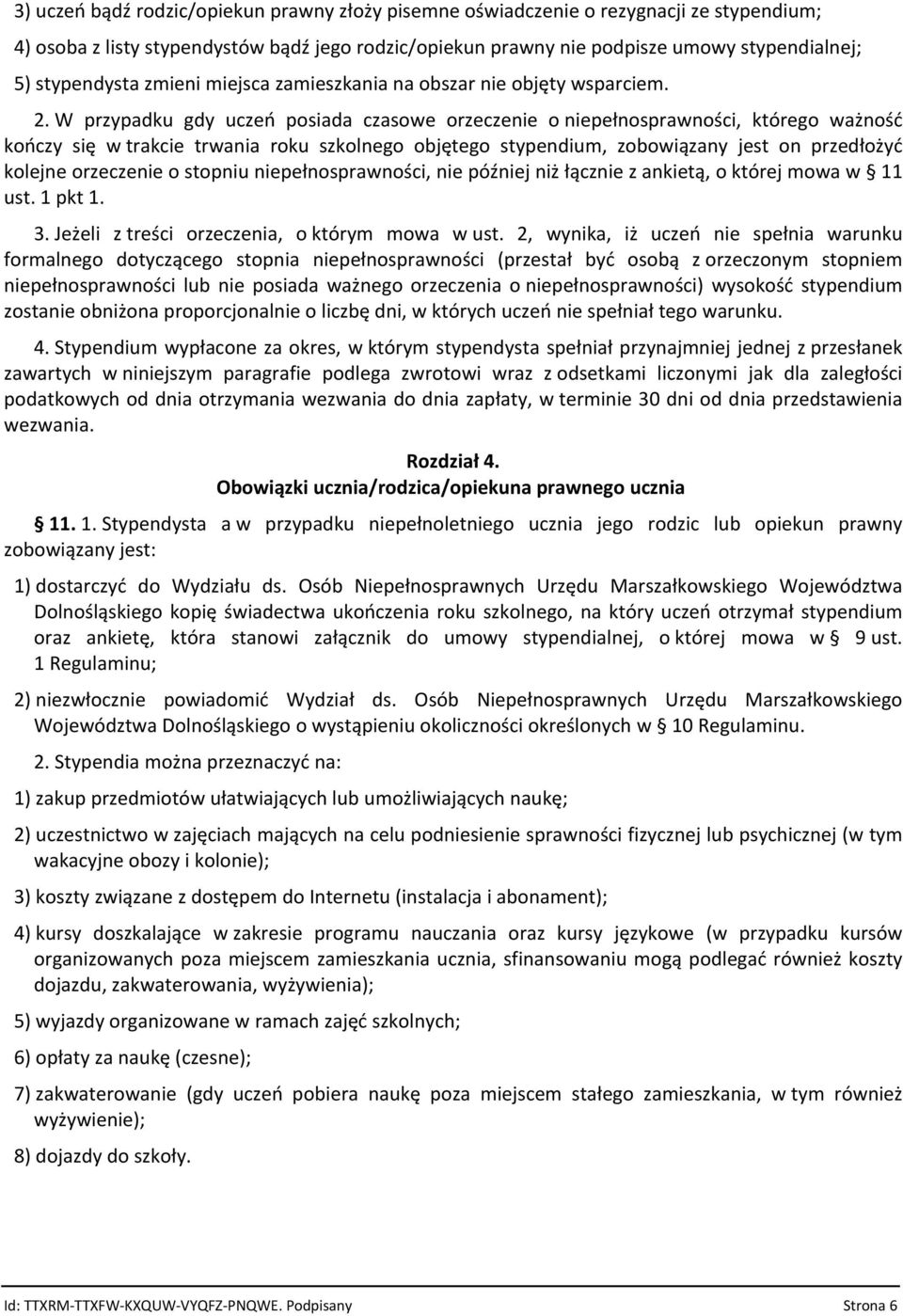 3) uczeń bądź rodzic/opiekun prawny złoży pisemne oświadczenie o rezygnacji ze stypendium;

4) osoba z listy stypendystów bądź jego rodzic/opiekun prawny nie podpisze umowy stypendialnej;

5) stypendysta zmieni miejsca zamieszkania na obszar nie objęty wsparciem.

2. W przypadku gdy uczeń posiada czasowe orzeczenie o niepełnosprawności, którego ważność kończy się w trakcie trwania roku szkolnego objętego stypendium, zobowiązany jest on przedłożyć kolejne orzeczenie o stopniu niepełnosprawności, nie później niż łącznie z ankietą, o której mowa w § 11 ust. 1 pkt 1.

3. Jeżeli z treści orzeczenia, o którym mowa w ust. 2, wynika, iż uczeń nie spełnia warunku formalnego dotyczącego stopnia niepełnosprawności (przestał być osobą z orzeczonym stopniem niepełnosprawności lub nie posiada ważnego orzeczenia o niepełnosprawności) wysokość stypendium zostanie obniżona proporcjonalnie o liczbę dni, w których uczeń nie spełniał tego warunku.

4. Stypendium wypłacone za okres, w którym stypendysta spełniał przynajmniej jednej z przesłanek zawartych w niniejszym paragrafie podlega zwrotowi wraz z odsetkami liczonymi jak dla zaległości podatkowych od dnia otrzymania wezwania do dnia zapłaty, w terminie 30 dni od dnia przedstawienia wezwania.

Rozdział 4.
Obowiązki ucznia/rodzica/opiekuna prawnego ucznia

§ 11. 1. Stypendysta a w przypadku niepełnoletniego ucznia jego rodzic lub opiekun prawny zobowiązany jest:

1) dostarczyć do Wydziału ds. Osób Niepełnosprawnych Urzędu Marszałkowskiego Województwa Dolnośląskiego kopię świadectwa ukończenia roku szkolnego, na który uczeń otrzymał stypendium oraz ankietę, która stanowi załącznik do umowy stypendialnej, o której mowa w § 9 ust. 1 Regulaminu;

2) niezwłocznie powiadomić Wydział ds. Osób Niepełnosprawnych Urzędu Marszałkowskiego Województwa Dolnośląskiego o wystąpieniu okoliczności określonych w § 10 Regulaminu.

2. Stypendia można przeznaczyć na:

1) zakup przedmiotów ułatwiających lub umożliwiających naukę;

2) uczestnictwo w zajęciach mających na celu podniesienie sprawności fizycznej lub psychicznej (w tym wakacyjne obozy i kolonie);

3) koszty związane z dostępem do Internetu (instalacja i abonament);

4) kursy doszkalające w zakresie programu nauczania oraz kursy językowe (w przypadku kursów organizowanych poza miejscem zamieszkania ucznia, sfinansowaniu mogą podlegać również koszty dojazdu, zakwaterowania, wyżywienia);

5) wyjazdy organizowane w ramach zajęć szkolnych;

6) opłaty za naukę (czesne);

7) zakwaterowanie (gdy uczeń pobiera naukę poza miejscem stałego zamieszkania, w tym również wyżywienie);

8) dojazdy do szkoły.

Id: TTXRM-TTXFW-KXQUW-VYQFZ-PNQWE. Podpisany Strona 6